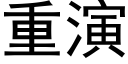 重演